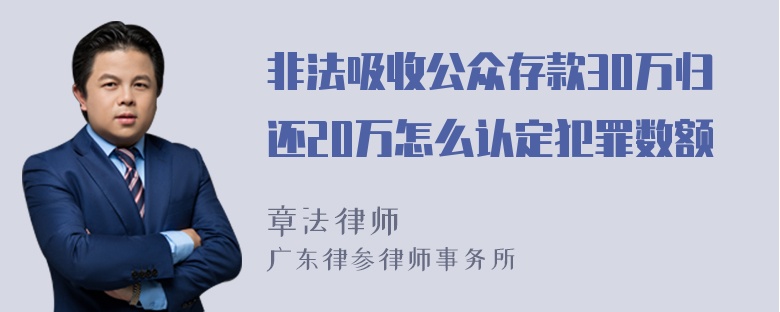 非法吸收公众存款30万归还20万怎么认定犯罪数额

章法律师
广东律参律师事务所